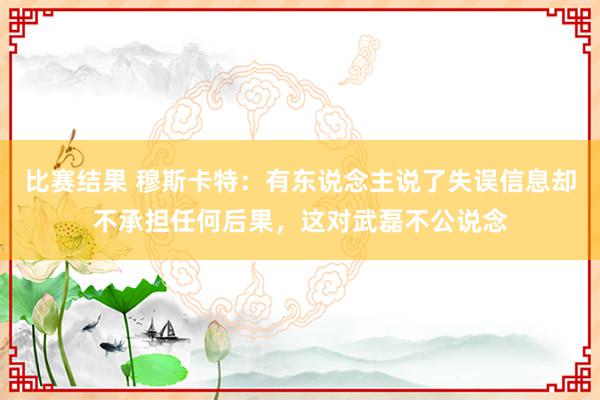 比赛结果 穆斯卡特：有东说念主说了失误信息却不承担任何后果，这对武磊不公说念